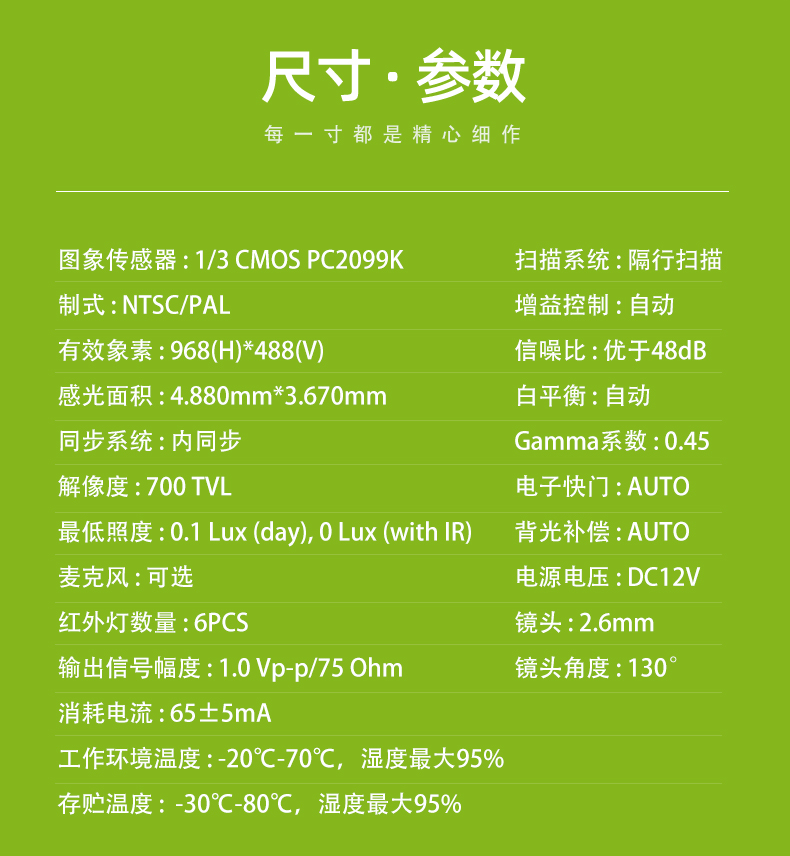 尺寸·参数

每一寸都是精心细作

图象传感器：1/3 CMOS PC2099K
制式：NTSC/PAL
有效象素：968(H)*488(V)
感光面积：4.880mm*3.670mm
同步系统：内同步
解像度：700 TVL
最低照度：0.1 Lux (day), 0 Lux (with IR)
麦克风：可选
红外灯数量：6PCS
输出信号幅度：1.0 Vp-p/75 Ohm
消耗电流：65±5mA
工作环境温度：-20℃-70℃，湿度最大95%
存贮温度：-30℃-80℃，湿度最大95%

扫描系统：隔行扫描
增益控制：自动
信噪比：优于48dB
白平衡：自动
Gamma系数：0.45
电子快门：AUTO
背光补偿：AUTO
电源电压：DC12V
镜头：2.6mm
镜头角度：130°